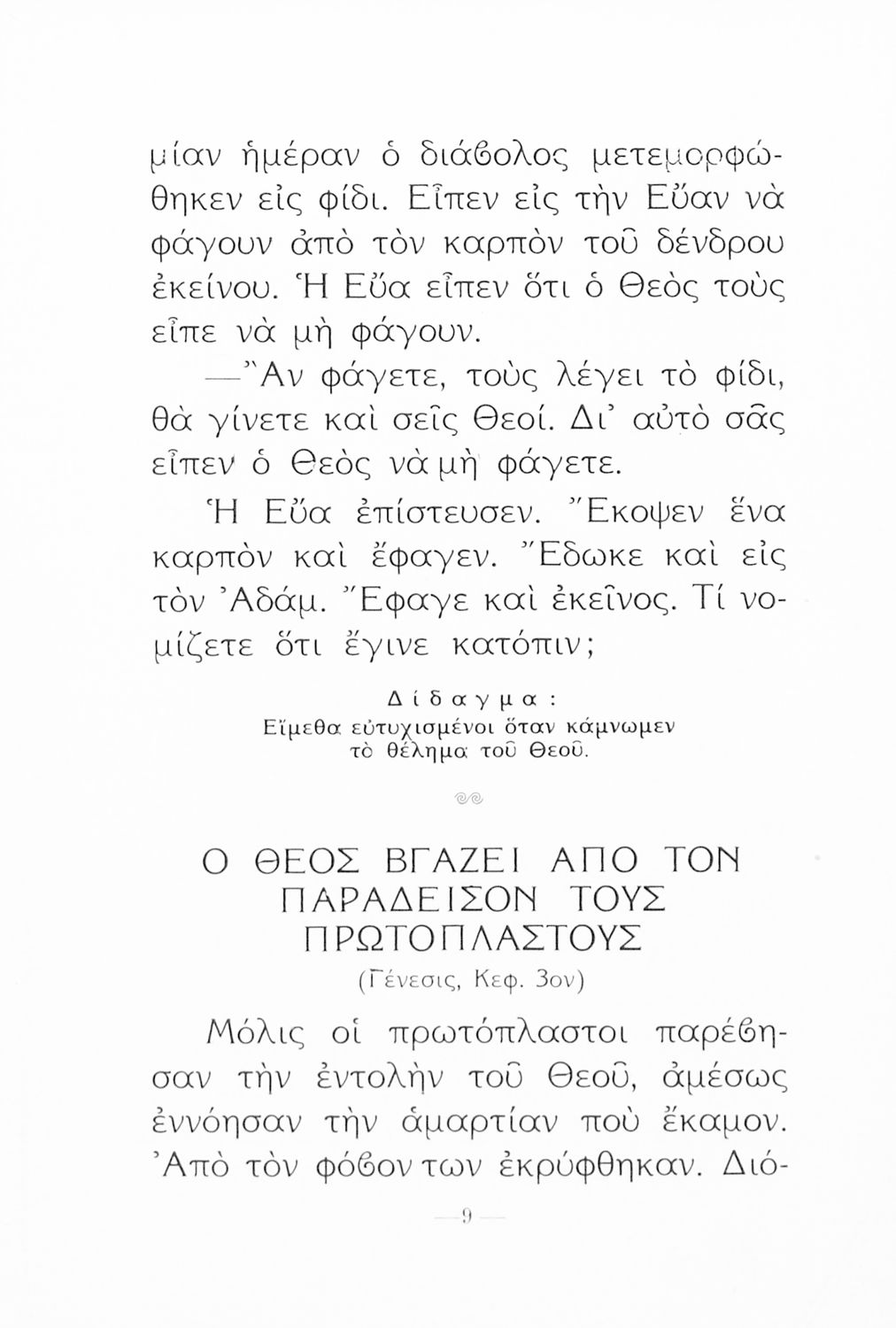 μίαν ἡμέραν ὁ διάϐολος μετεμορφώθηκεν εἰς φίδι. Εἶπεν εἰς τὴν Εὔαν νὰ φάγουν ἀπὸ τὸν καρπὸν τοῦ δένδρου ἐκείνου. Ἡ Εὔα εἶπεν ὅτι ὁ Θεὸς τοὺς εἶπε νὰ μὴ φάγουν.

—Ἂν φάγετε, τοὺς λέγει τὸ φίδι, θὰ γίνετε καὶ σεῖς Θεοί. Δι' αὐτὸ σᾶς εἶπεν ὁ Θεὸς νὰ μὴ φάγετε.

Ἡ Εὔα ἐπίστευσεν. Ἔκοψεν ἕνα καρπὸν καὶ ἔφαγεν. Ἔδωκε καὶ εἰς τὸν Ἀδάμ. Ἔφαγε καὶ ἐκεῖνος. Τί νομίζετε ὅτι ἔγινε κατόπιν;

Δίδαγμα:
Εἴμεθα εὐτυχισμένοι ὅταν κάμνωμεν τὸ θέλημα τοῦ Θεοῦ.

Ο ΘΕΟΣ ΒΓΑΖΕΙ ΑΠΟ ΤΟΝ ΠΑΡΑΔΕΙΣΟΝ ΤΟΥΣ ΠΡΩΤΟΠΛΑΣΤΟΥΣ
(Γένεσις, Κεφ. 3ον)

Μόλις οἱ πρωτόπλαστοι παρέϐησαν τὴν ἐντολὴν τοῦ Θεοῦ, ἀμέσως ἐννόησαν τὴν ἁμαρτίαν ποὺ ἔκαμον. Ἀπὸ τὸν φόϐον των ἐκρύφθηκαν. Διό-

—9—